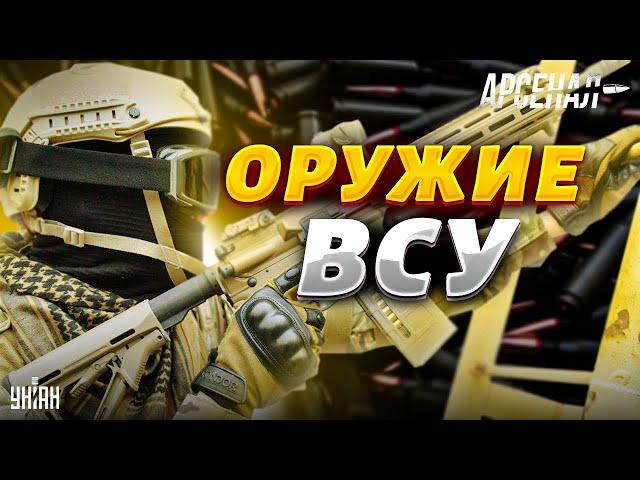 АРСЕНАЛ
ОРУЖИЕ
ВСУ
УНІАН